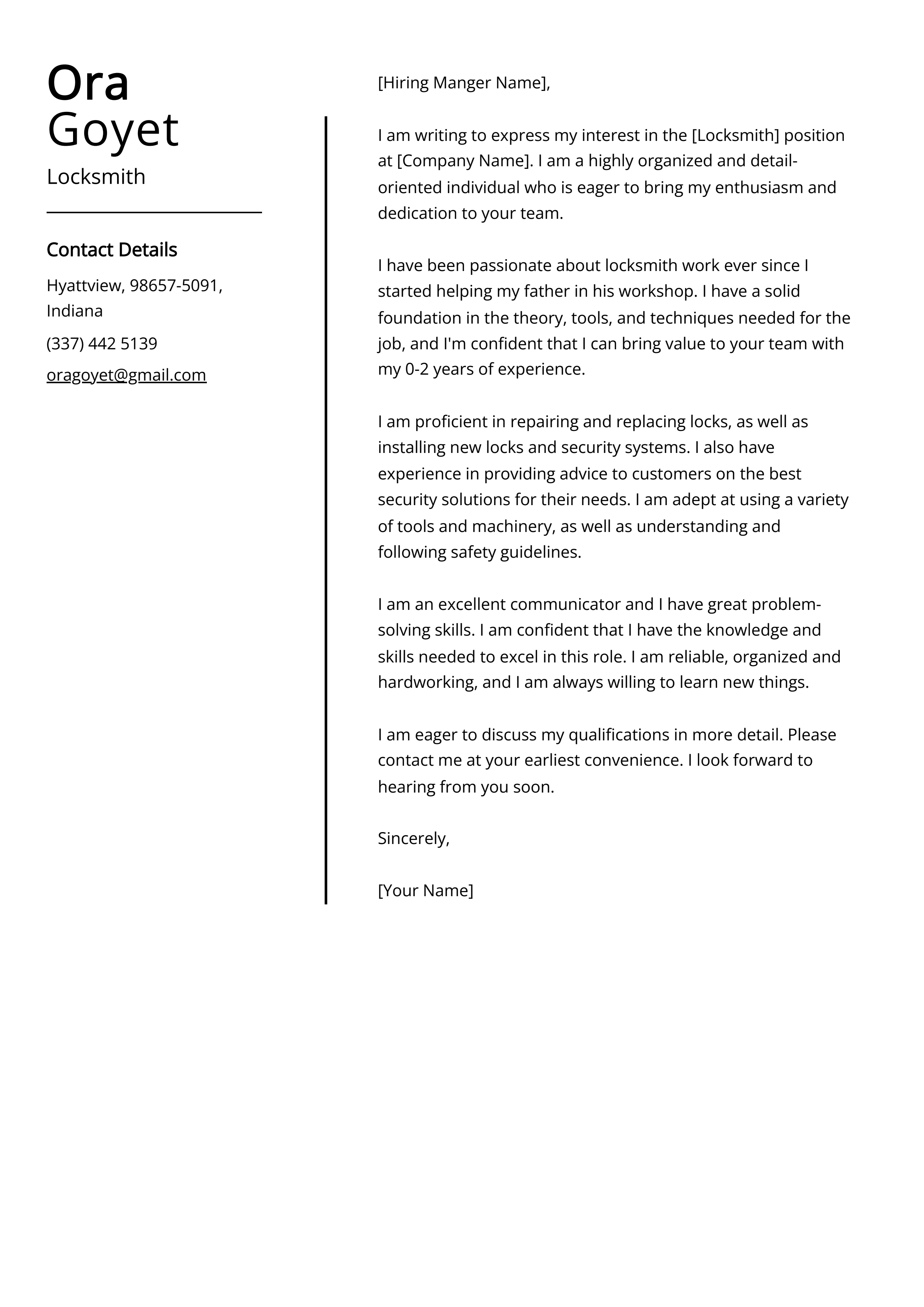 Ora
Goyet

Locksmith

Contact Details

Hyattview, 98657-5091, Indiana

(337) 442 5139

oragoyet@gmail.com

[Hiring Manger Name],

I am writing to express my interest in the [Locksmith] position at [Company Name]. I am a highly organized and detail-oriented individual who is eager to bring my enthusiasm and dedication to your team.

I have been passionate about locksmith work ever since I started helping my father in his workshop. I have a solid foundation in the theory, tools, and techniques needed for the job, and I'm confident that I can bring value to your team with my 0-2 years of experience.

I am proficient in repairing and replacing locks, as well as installing new locks and security systems. I also have experience in providing advice to customers on the best security solutions for their needs. I am adept at using a variety of tools and machinery, as well as understanding and following safety guidelines.

I am an excellent communicator and I have great problem-solving skills. I am confident that I have the knowledge and skills needed to excel in this role. I am reliable, organized and hardworking, and I am always willing to learn new things.

I am eager to discuss my qualifications in more detail. Please contact me at your earliest convenience. I look forward to hearing from you soon.

Sincerely,

[Your Name]